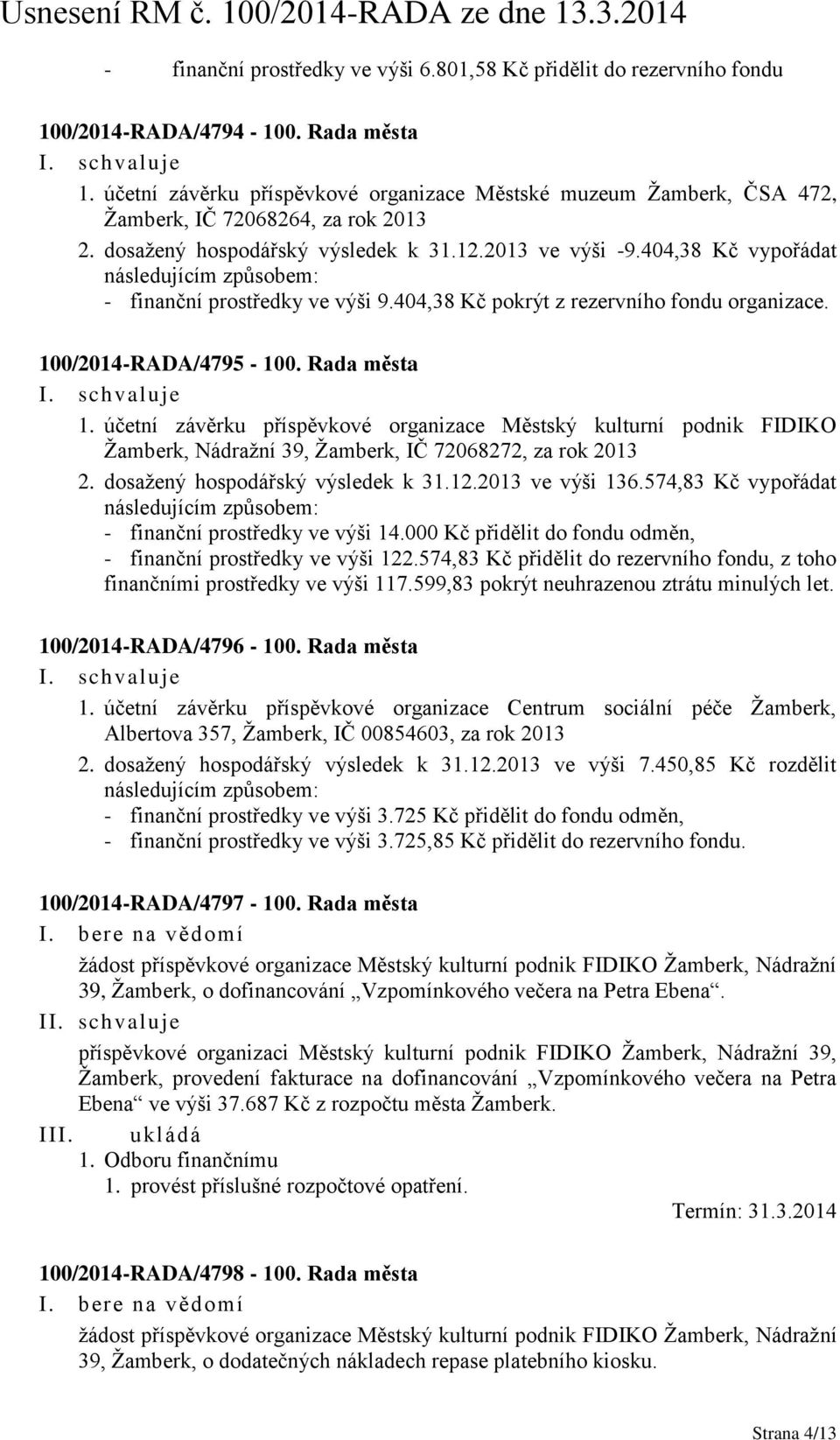 Usnesení RM č. 100/2014-RADA ze dne 13.3.2014

- finanční prostředky ve výši 6.801,58 Kč přidělit do rezervního fondu

100/2014-RADA/4794 - 100. Rada města

I. schvaluje

1. účetní závěrku příspěvkové organizace Městské muzeum Žamberk, ČSA 472, Žamberk, IČ 72068264, za rok 2013

2. dosažený hospodářský výsledek k 31.12.2013 ve výši -9.404,38 Kč vypořádat následujícím způsobem:
- finanční prostředky ve výši 9.404,38 Kč pokrýt z rezervního fondu organizace.

100/2014-RADA/4795 - 100. Rada města

I. schvaluje

1. účetní závěrku příspěvkové organizace Městský kulturní podnik FIDIKO Žamberk, Nádražní 39, Žamberk, IČ 72068272, za rok 2013

2. dosažený hospodářský výsledek k 31.12.2013 ve výši 136.574,83 Kč vypořádat následujícím způsobem:
- finanční prostředky ve výši 14.000 Kč přidělit do fondu odměn,
- finanční prostředky ve výši 122.574,83 Kč přidělit do rezervního fondu, z toho finančními prostředky ve výši 117.599,83 pokrýt neuhrazenou ztrátu minulých let.

100/2014-RADA/4796 - 100. Rada města

I. schvaluje

1. účetní závěrku příspěvkové organizace Centrum sociální péče Žamberk, Albertova 357, Žamberk, IČ 00854603, za rok 2013

2. dosažený hospodářský výsledek k 31.12.2013 ve výši 7.450,85 Kč rozdělit následujícím způsobem:
- finanční prostředky ve výši 3.725 Kč přidělit do fondu odměn,
- finanční prostředky ve výši 3.725,85 Kč přidělit do rezervního fondu.

100/2014-RADA/4797 - 100. Rada města

I. bere na vědomí

žádost příspěvkové organizace Městský kulturní podnik FIDIKO Žamberk, Nádražní 39, Žamberk, o dofinancování „Vzpomínkového večera na Petra Ebena“.

II. schvaluje

příspěvkové organizaci Městský kulturní podnik FIDIKO Žamberk, Nádražní 39, Žamberk, provedení fakturace na dofinancování „Vzpomínkového večera na Petra Ebena“ ve výši 37.687 Kč z rozpočtu města Žamberk.

III. ukládá

1. Odboru finančnímu

1. provést příslušné rozpočtové opatření.

Termín: 31.3.2014

100/2014-RADA/4798 - 100. Rada města

I. bere na vědomí

žádost příspěvkové organizace Městský kulturní podnik FIDIKO Žamberk, Nádražní 39, Žamberk, o dodatečných nákladech repase platebního kiosku.

Strana 4/13